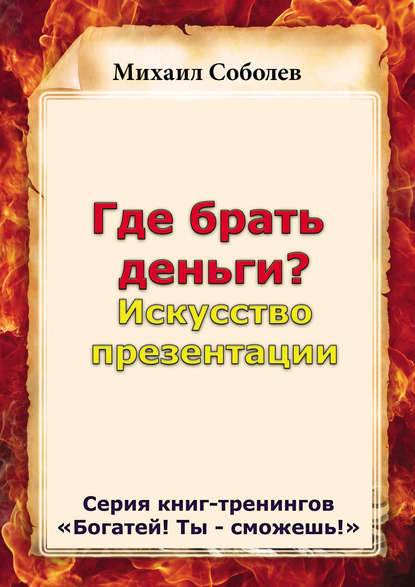 Михаил Соболев

Где брать деньги?

Искусство презентации

Серия книг-тренингов
«Богатей! Ты - сможешь!»